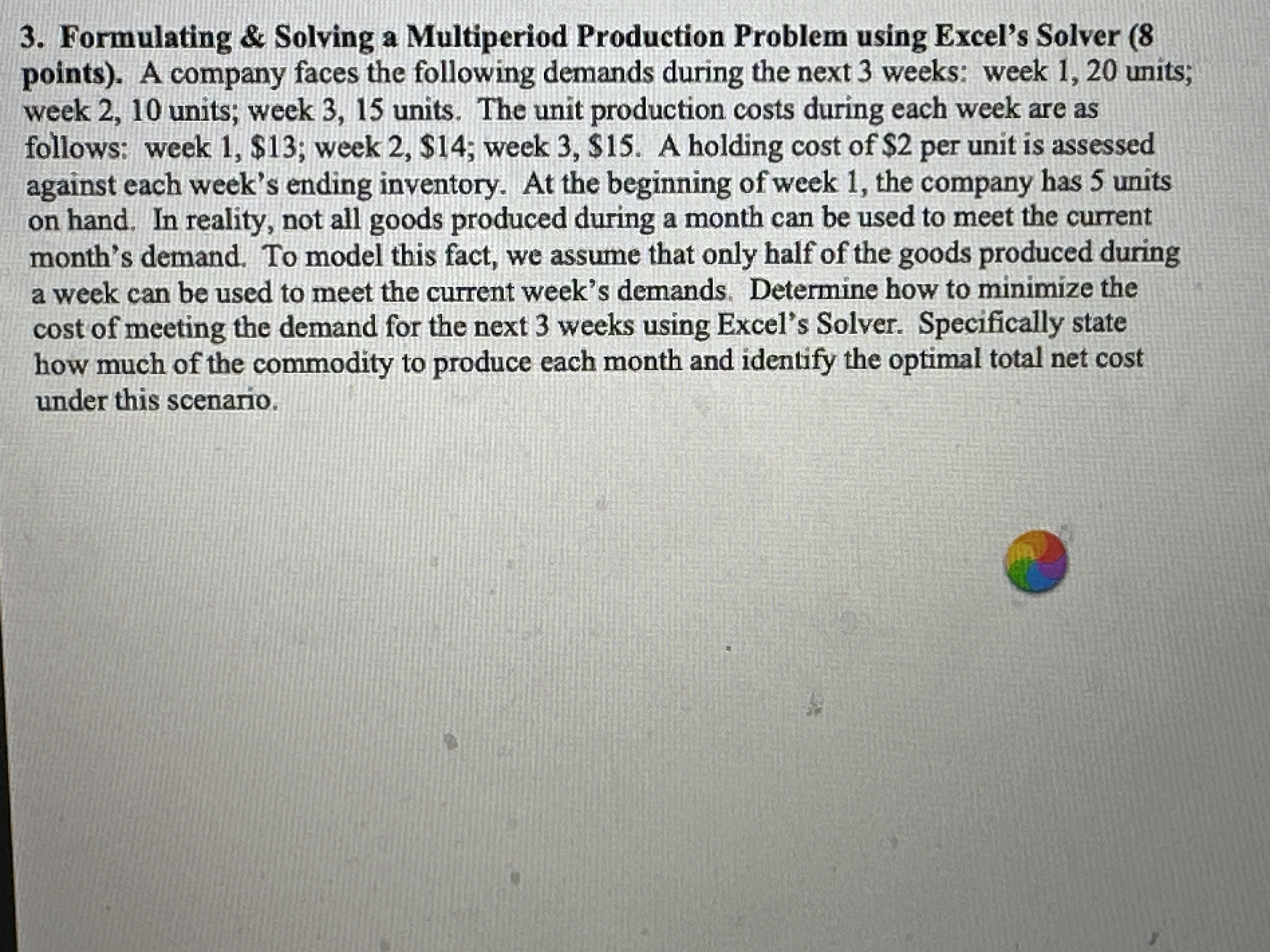 3. Formulating & Solving a Multiperiod Production Problem using Excel's Solver (8 points). A company faces the following demands during the next 3 weeks: week 1, 20 units; week 2, 10 units; week 3, 15 units. The unit production costs during each week are as follows: week 1, \$13; week 2, \$14; week 3, \$15. A holding cost of \$2 per unit is assessed against each week's ending inventory. At the beginning of week 1, the company has 5 units on hand. In reality, not all goods produced during a month can be used to meet the current month's demand. To model this fact, we assume that only half of the goods produced during a week can be used to meet the current week's demands. Determine how to minimize the cost of meeting the demand for the next 3 weeks using Excel's Solver. Specifically state how much of the commodity to produce each month and identify the optimal total net cost under this scenario.